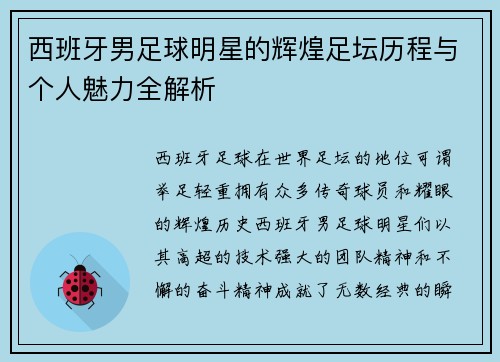 西班牙男足球明星的辉煌足坛历程与个人魅力全解析

西班牙足球在世界足坛的地位可谓举足轻重拥有众多传奇球员和耀眼的辉煌历史西班牙男足球明星们以其高超的技术强大的团队精神和不懈的奋斗精神成就了无数经典的瞬